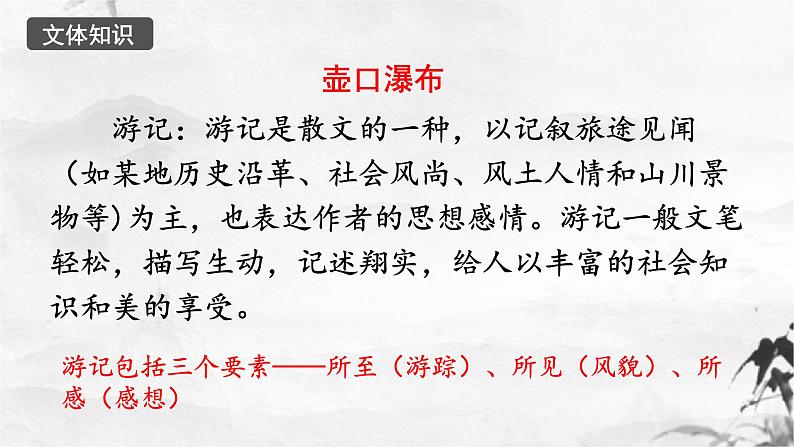 文体知识

壶口瀑布

游记：游记是散文的一种，以记叙旅途见闻（如某地历史沿革、社会风尚、风土人情和山川景物等）为主，也表达作者的思想感情。游记一般文笔轻松，描写生动，记述翔实，给人以丰富的社会知识和美的享受。

游记包括三个要素——所至（游踪）、所见（风貌）、所感（感想）